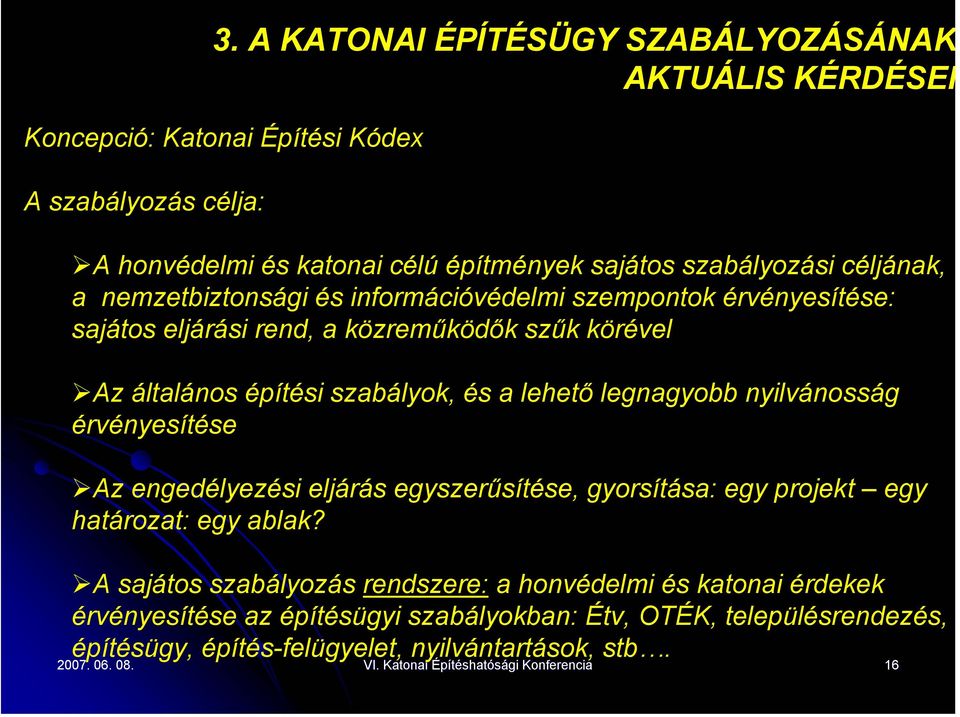 3. A KATONAI ÉPÍTÉSÜGY SZABÁLYOZÁSÁNAK AKTUÁLIS KÉRDÉSEI

Koncepció: Katonai Építési Kódex

A szabályozás célja:

➢A honvédelmi és katonai célú építmények sajátos szabályozási céljának, a nemzetbiztonsági és információvédelmi szempontok érvényesítése: sajátos eljárási rend, a közreműködők szűk körével

➢Az általános építési szabályok, és a lehető legnagyobb nyilvánosság érvényesítése

➢Az engedélyezési eljárás egyszerűsítése, gyorsítása: egy projekt – egy határozat: egy ablak?

➢A sajátos szabályozás rendszere: a honvédelmi és katonai érdekek érvényesítése az építésügyi szabályokban: Étv, OTÉK, településrendezés, építésügy, építés-felügyelet, nyilvántartások, stb….

2007. 06. 08.

VI. Katonai Építéshatósági Konferencia

16